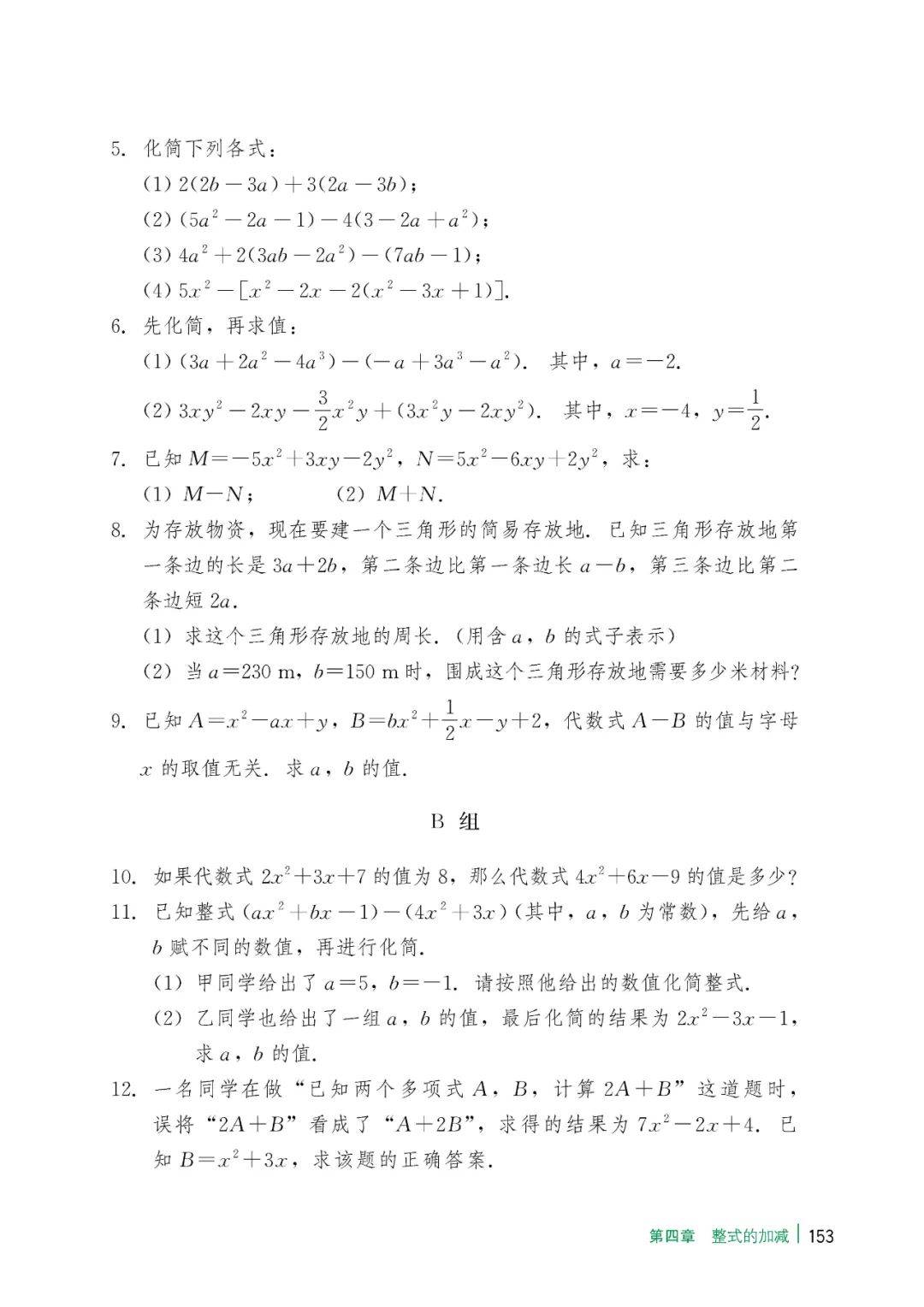 5. 化简下列各式：

(1) $2(2b-3a)+3(2a-3b)$；

(2) $(5a^2-2a-1)-4(3-2a+a^2)$；

(3) $4a^2+2(3ab-2a^2)-(7ab-1)$；

(4) $5x^2-[x^2-2x-2(x^2-3x+1)]$.

6. 先化简，再求值：

(1) $(3a+2a^2-4a^3)-(-a+3a^3-a^2)$. 其中，$a=-2$.

(2) $3xy^2-2xy-\frac{3}{2}x^2y+(3x^2y-2xy^2)$. 其中，$x=-4$，$y=\frac{1}{2}$.

7. 已知 $M=-5x^2+3xy-2y^2$，$N=5x^2-6xy+2y^2$，求：

(1) $M-N$；　　(2) $M+N$.

8. 为存放物资，现在要建一个三角形的简易存放地. 已知三角形存放地第一条边的长是 $3a+2b$，第二条边比第一条边长 $a-b$，第三条边比第二条边短 $2a$.

(1) 求这个三角形存放地的周长.（用含 $a$，$b$ 的式子表示）

(2) 当 $a=230$ m，$b=150$ m 时，围成这个三角形存放地需要多少米材料？

9. 已知 $A=x^2-ax+y$，$B=bx^2+\frac{1}{2}x-y+2$，代数式 $A-B$ 的值与字母 $x$ 的取值无关. 求 $a$，$b$ 的值.

B 组

10. 如果代数式 $2x^2+3x+7$ 的值为 8，那么代数式 $4x^2+6x-9$ 的值是多少？

11. 已知整式 $(ax^2+bx-1)-(4x^2+3x)$（其中，$a$，$b$ 为常数），先给 $a$，$b$ 赋不同的数值，再进行化简.

(1) 甲同学给出了 $a=5$，$b=-1$. 请按照他给出的数值化简整式.

(2) 乙同学也给出了一组 $a$，$b$ 的值，最后化简的结果为 $2x^2-3x-1$，求 $a$，$b$ 的值.

12. 一名同学在做“已知两个多项式 $A$，$B$，计算 $2A+B$”这道题时，误将“$2A+B$”看成了“$A+2B$”，求得的结果为 $7x^2-2x+4$. 已知 $B=x^2+3x$，求该题的正确答案.

第四章　整式的加减 | 153